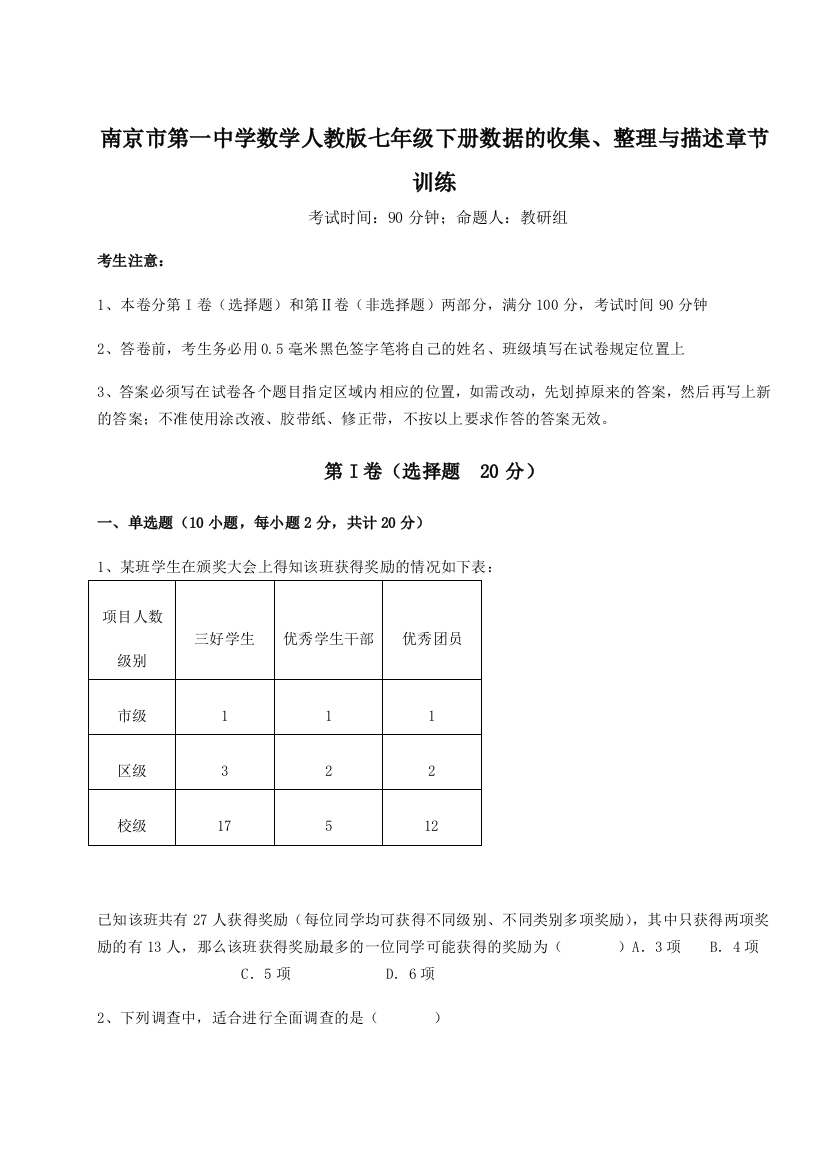 南京市第一中学数学人教版七年级下册数据的收集、整理与描述章节训练

考试时间：90 分钟；命题人：教研组

考生注意：

1、本卷分第 I 卷（选择题）和第Ⅱ卷（非选择题）两部分，满分 100 分，考试时间 90 分钟

2、答卷前，考生务必用 0.5 毫米黑色签字笔将自己的姓名、班级填写在试卷规定位置上

3、答案必须写在试卷各个题目指定区域内相应的位置，如需改动，先划掉原来的答案，然后再写上新的答案；不准使用涂改液、胶带纸、修正带，不按以上要求作答的答案无效。

第 I 卷（选择题　20 分）

一、单选题（10 小题，每小题 2 分，共计 20 分）

1、某班学生在颁奖大会上得知该班获得奖励的情况如下表：

| 项目人数 级别 | 三好学生 | 优秀学生干部 | 优秀团员 |
|---|---|---|---|
| 市级 | 1 | 1 | 1 |
| 区级 | 3 | 2 | 2 |
| 校级 | 17 | 5 | 12 |

已知该班共有 27 人获得奖励（每位同学均可获得不同级别、不同类别多项奖励），其中只获得两项奖励的有 13 人，那么该班获得奖励最多的一位同学可能获得的奖励为（　　　）A．3 项　B．4 项　C．5 项　D．6 项

2、下列调查中，适合进行全面调查的是（　　　）